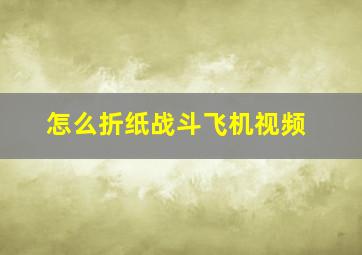 怎么折纸战斗飞机视频